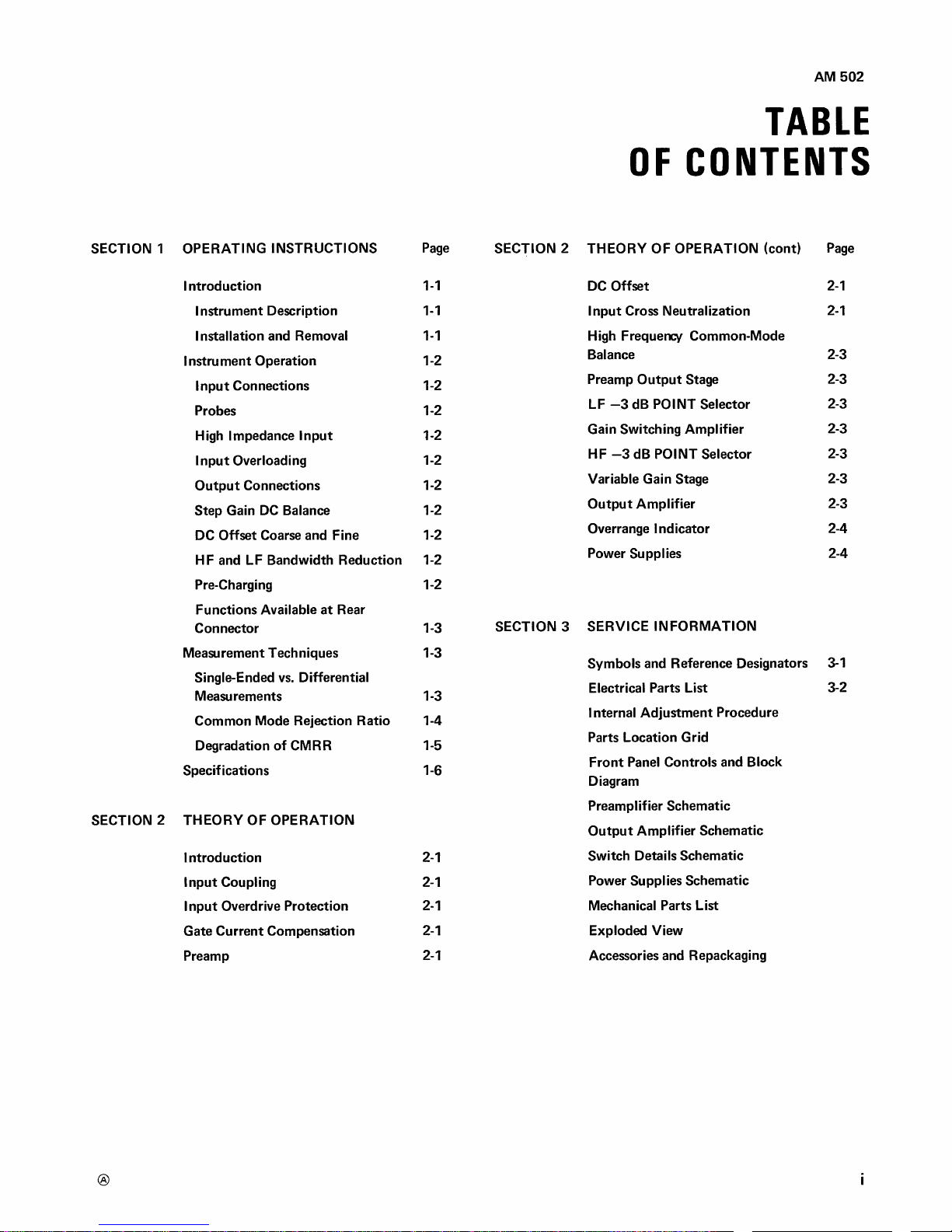 AM 502

TABLE OF CONTENTS

SECTION 1 OPERATING INSTRUCTIONS Page

Introduction 1-1
Instrument Description 1-1
Installation and Removal 1-1
Instrument Operation 1-2
Input Connections 1-2
Probes 1-2
High Impedance Input 1-2
Input Overloading 1-2
Output Connections 1-2
Step Gain DC Balance 1-2
DC Offset Coarse and Fine 1-2
HF and LF Bandwidth Reduction 1-2
Pre-Charging 1-2
Functions Available at Rear Connector 1-3
Measurement Techniques 1-3
Single-Ended vs. Differential Measurements 1-3
Common Mode Rejection Ratio 1-4
Degradation of CMRR 1-5
Specifications 1-6

SECTION 2 THEORY OF OPERATION

Introduction 2-1
Input Coupling 2-1
Input Overdrive Protection 2-1
Gate Current Compensation 2-1
Preamp 2-1

SECTION 2 THEORY OF OPERATION (cont) Page

DC Offset 2-1
Input Cross Neutralization 2-1
High Frequency Common-Mode Balance 2-3
Preamp Output Stage 2-3
LF −3 dB POINT Selector 2-3
Gain Switching Amplifier 2-3
HF −3 dB POINT Selector 2-3
Variable Gain Stage 2-3
Output Amplifier 2-3
Overrange Indicator 2-4
Power Supplies 2-4

SECTION 3 SERVICE INFORMATION

Symbols and Reference Designators 3-1
Electrical Parts List 3-2
Internal Adjustment Procedure
Parts Location Grid
Front Panel Controls and Block Diagram
Preamplifier Schematic
Output Amplifier Schematic
Switch Details Schematic
Power Supplies Schematic
Mechanical Parts List
Exploded View
Accessories and Repackaging

Ⓐ

i